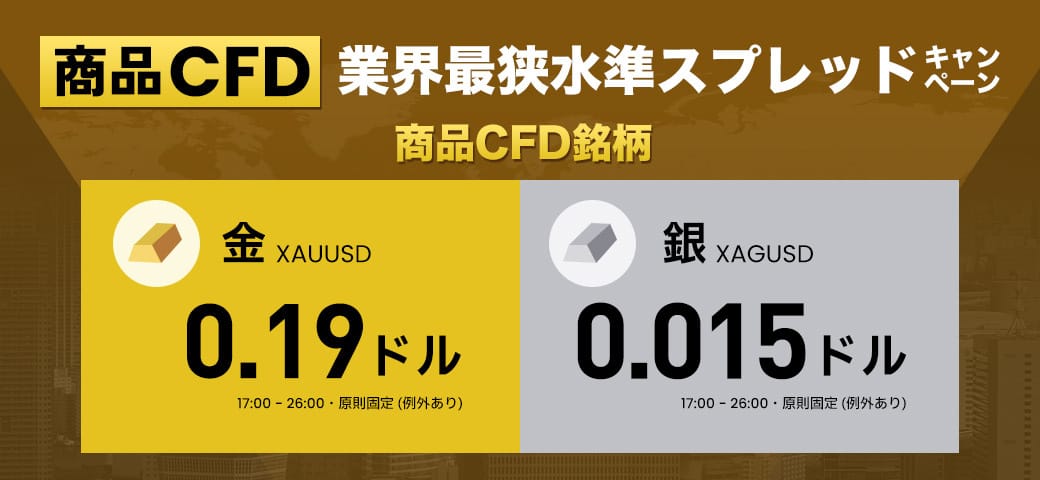 商品CFD 業界最狭水準スプレッド キャンペーン

商品CFD銘柄

金 XAUUSD

0.19ドル

17:00 - 26:00・原則固定 (例外あり)

銀 XAGUSD

0.015ドル

17:00 - 26:00・原則固定 (例外あり)